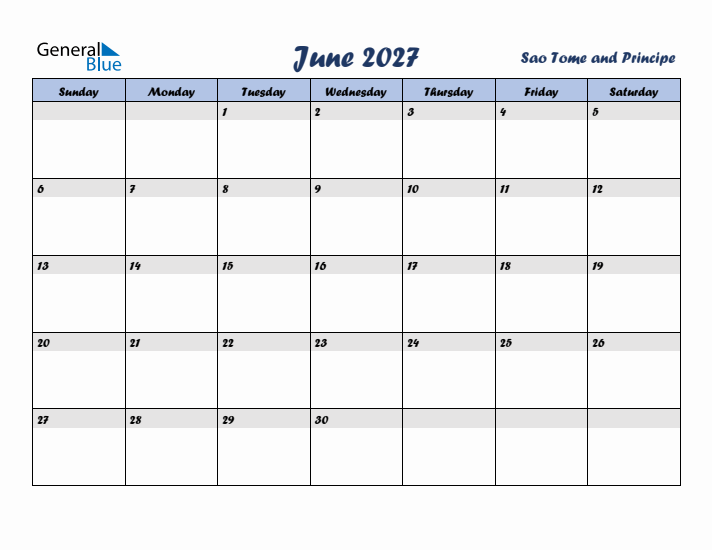 General Blue

June 2027

Sao Tome and Principe

| Sunday | Monday | Tuesday | Wednesday | Thursday | Friday | Saturday |
|---|---|---|---|---|---|---|
| | | 1 | 2 | 3 | 4 | 5 |
| 6 | 7 | 8 | 9 | 10 | 11 | 12 |
| 13 | 14 | 15 | 16 | 17 | 18 | 19 |
| 20 | 21 | 22 | 23 | 24 | 25 | 26 |
| 27 | 28 | 29 | 30 | | | |